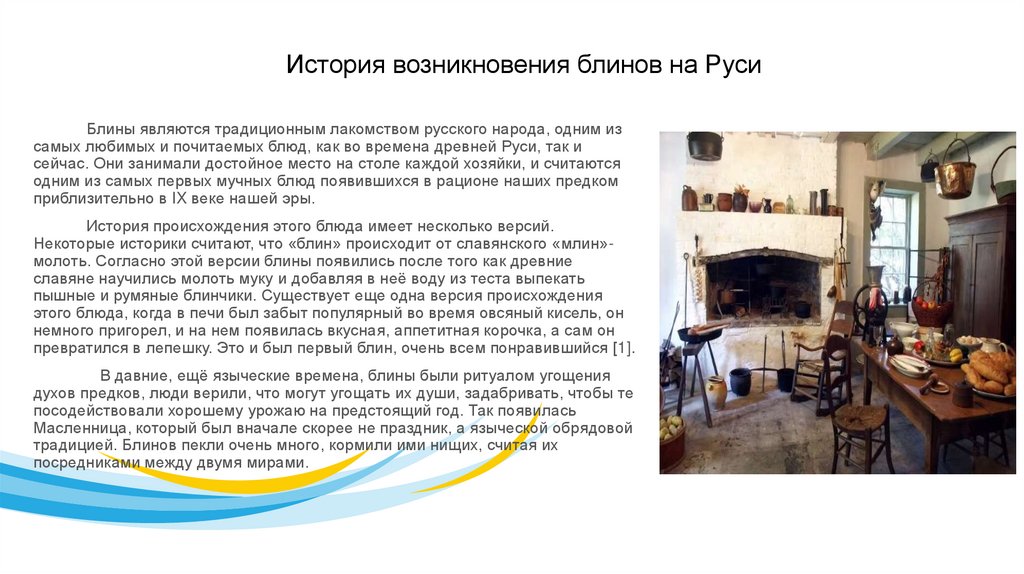 История возникновения блинов на Руси

Блины являются традиционным лакомством русского народа, одним из самых любимых и почитаемых блюд, как во времена древней Руси, так и сейчас. Они занимали достойное место на столе каждой хозяйки, и считаются одним из самых первых мучных блюд появившихся в рационе наших предком приблизительно в IX веке нашей эры.

История происхождения этого блюда имеет несколько версий. Некоторые историки считают, что «блин» происходит от славянского «млин»- молоть. Согласно этой версии блины появились после того как древние славяне научились молоть муку и добавляя в неё воду из теста выпекать пышные и румяные блинчики. Существует еще одна версия происхождения этого блюда, когда в печи был забыт популярный во время овсяный кисель, он немного пригорел, и на нем появилась вкусная, аппетитная корочка, а сам он превратился в лепешку. Это и был первый блин, очень всем понравившийся [1].

В давние, ещё языческие времена, блины были ритуалом угощения духов предков, люди верили, что могут угощать их души, задабривать, чтобы те посодействовали хорошему урожаю на предстоящий год. Так появилась Масленница, который был вначале скорее не праздник, а языческой обрядовой традицией. Блинов пекли очень много, кормили ими нищих, считая их посредниками между двумя мирами.